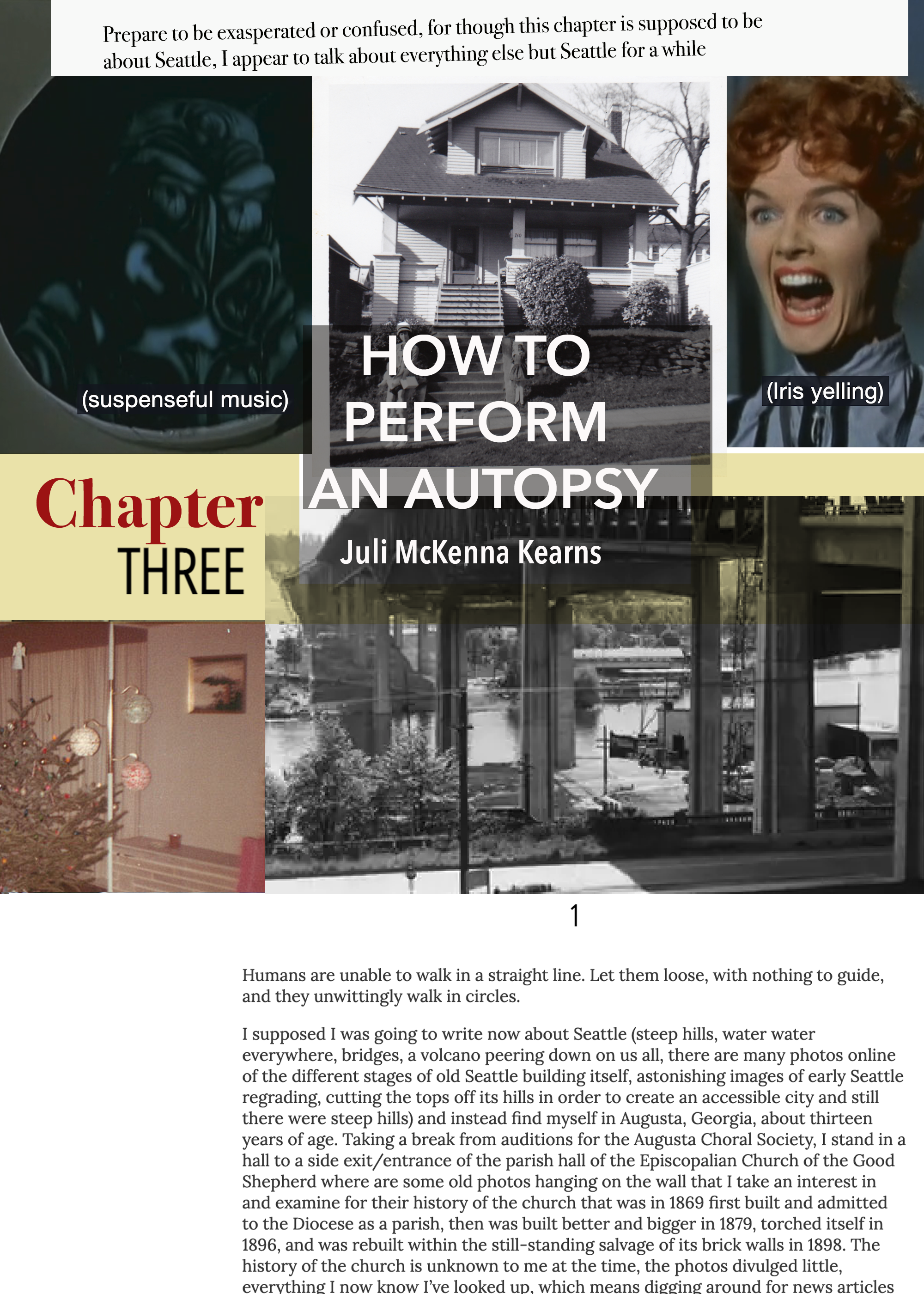 Prepare to be exasperated or confused, for though this chapter is supposed to be about Seattle, I appear to talk about everything else but Seattle for a while

(suspenseful music)

HOW TO PERFORM AN AUTOPSY

(Iris yelling)

Chapter THREE

Juli McKenna Kearns

1

Humans are unable to walk in a straight line. Let them loose, with nothing to guide, and they unwittingly walk in circles.

I supposed I was going to write now about Seattle (steep hills, water water everywhere, bridges, a volcano peering down on us all, there are many photos online of the different stages of old Seattle building itself, astonishing images of early Seattle regrading, cutting the tops off its hills in order to create an accessible city and still there were steep hills) and instead find myself in Augusta, Georgia, about thirteen years of age. Taking a break from auditions for the Augusta Choral Society, I stand in a hall to a side exit/entrance of the parish hall of the Episcopalian Church of the Good Shepherd where are some old photos hanging on the wall that I take an interest in and examine for their history of the church that was in 1869 first built and admitted to the Diocese as a parish, then was built better and bigger in 1879, torched itself in 1896, and was rebuilt within the still-standing salvage of its brick walls in 1898. The history of the church is unknown to me at the time, the photos divulged little, everything I now know I've looked up, which means digging around for news articles